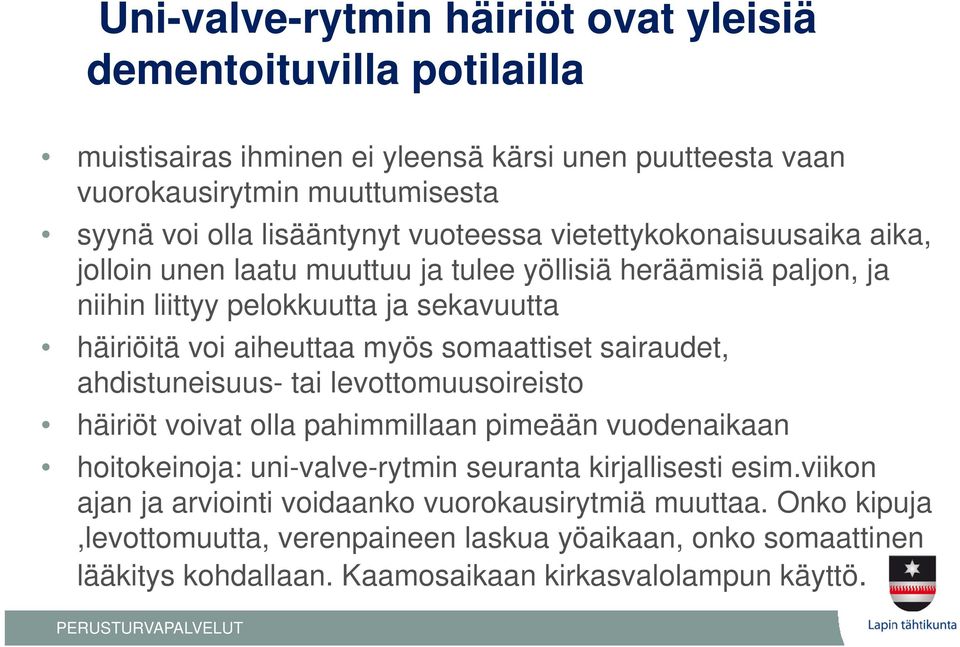 Uni-valve-rytmin häiriöt ovat yleisiä dementoituvilla potilailla

• muistisairas ihminen ei yleensä kärsi unen puutteesta vaan vuorokausirytmin muuttumisesta
• syynä voi olla lisääntynyt vuoteessa vietettykokonaisuusaika aika, jolloin unen laatu muuttuu ja tulee yöllisiä heräämisiä paljon, ja niihin liittyy pelokkuutta ja sekavuutta
• häiriöitä voi aiheuttaa myös somaattiset sairaudet, ahdistuneisuus- tai levottomuusoireisto
• häiriöt voivat olla pahimmillaan pimeään vuodenaikaan
• hoitokeinoja: uni-valve-rytmin seuranta kirjallisesti esim.viikon ajan ja arviointi voidaanko vuorokausirytmiä muuttaa. Onko kipuja ,levottomuutta, verenpaineen laskua yöaikaan, onko somaattinen lääkitys kohdallaan. Kaamosaikaan kirkasvalolampun käyttö.

PERUSTURVAPALVELUT

Lapin tähtikunta